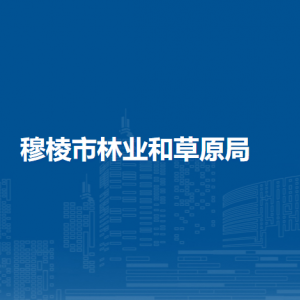 穆棱市林业和草原局